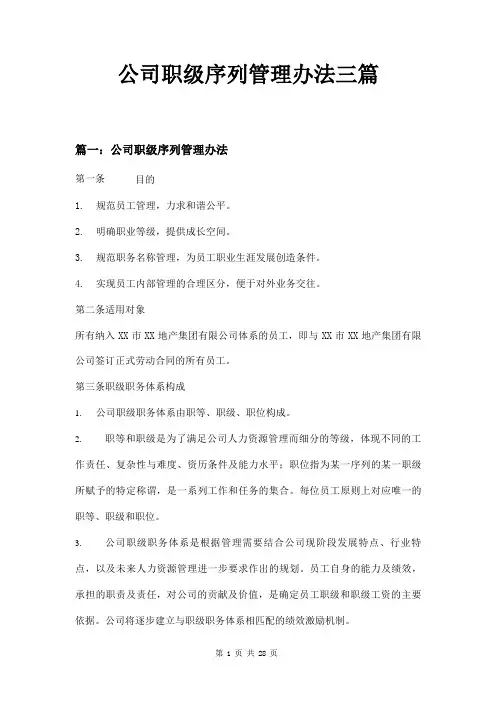 公司职级序列管理办法三篇

篇一：公司职级序列管理办法

第一条　　目的

1.　规范员工管理，力求和谐公平。

2.　明确职业等级，提供成长空间。

3.　规范职务名称管理，为员工职业生涯发展创造条件。

4.　实现员工内部管理的合理区分，便于对外业务交往。

第二条适用对象

所有纳入 XX 市 XX 地产集团有限公司体系的员工，即与 XX 市 XX 地产集团有限公司签订正式劳动合同的所有员工。

第三条职级职务体系构成

1.　公司职级职务体系由职等、职级、职位构成。

2.　职等和职级是为了满足公司人力资源管理而细分的等级，体现不同的工作责任、复杂性与难度、资历条件及能力水平；职位指为某一序列的某一职级所赋予的特定称谓，是一系列工作和任务的集合。每位员工原则上对应唯一的职等、职级和职位。

3.　公司职级职务体系是根据管理需要结合公司现阶段发展特点、行业特点，以及未来人力资源管理进一步要求作出的规划。员工自身的能力及绩效，承担的职责及责任，对公司的贡献及价值，是确定员工职级和职级工资的主要依据。公司将逐步建立与职级职务体系相匹配的绩效激励机制。

第 1 页 共 28 页